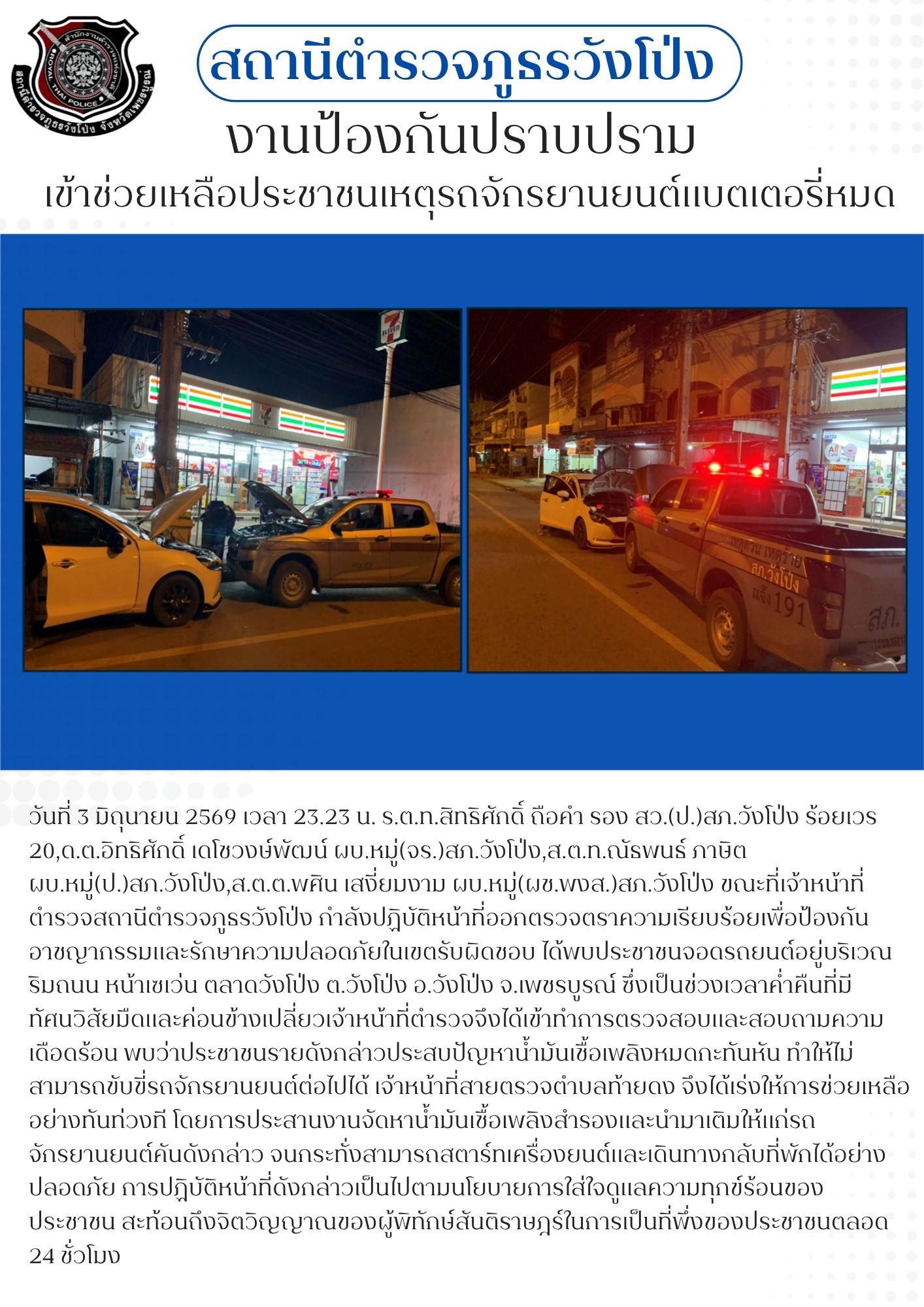 สถานีตำรวจภูธรวังโป่ง

งานป้องกันปราบปราม

เข้าช่วยเหลือประชาชนเหตุรถจักรยานยนต์แบตเตอรี่หมด

วันที่ 3 มิถุนายน 2569 เวลา 23.23 น. ร.ต.ท.สิทธิศักดิ์ ถือคำ รอง สว.(ป.)สภ.วังโป่ง ร้อยเวร 20,ด.ต.อิทธิศักดิ์ เดโชวงษ์พัฒน์ ผบ.หมู่(จร.)สภ.วังโป่ง,ส.ต.ท.ณัธพนธ์ ภาษิต ผบ.หมู่(ป.)สภ.วังโป่ง,ส.ต.ต.พศิน เสงี่ยมงาม ผบ.หมู่(ผช.พงส.)สภ.วังโป่ง ขณะที่เจ้าหน้าที่ตำรวจสถานีตำรวจภูธรวังโป่ง กำลังปฏิบัติหน้าที่ออกตรวจตราความเรียบร้อยเพื่อป้องกันอาชญากรรมและรักษาความปลอดภัยในเขตรับผิดชอบ ได้พบประชาชนจอดรถยนต์อยู่บริเวณริมถนน หน้าเซเว่น ตลาดวังโป่ง ต.วังโป่ง อ.วังโป่ง จ.เพชรบูรณ์ ซึ่งเป็นช่วงเวลาค่ำคืนที่มีทัศนวิสัยมืดและค่อนข้างเปลี่ยวเจ้าหน้าที่ตำรวจจึงได้เข้าทำการตรวจสอบและสอบถามความเดือดร้อน พบว่าประชาชนรายดังกล่าวประสบปัญหาน้ำมันเชื้อเพลิงหมดกะทันหัน ทำให้ไม่สามารถขับขี่รถจักรยานยนต์ต่อไปได้ เจ้าหน้าที่สายตรวจตำบลท้ายดง จึงได้เร่งให้การช่วยเหลืออย่างทันท่วงที โดยการประสานงานจัดหาน้ำมันเชื้อเพลิงสำรองและนำมาเติมให้แก่รถจักรยานยนต์คันดังกล่าว จนกระทั่งสามารถสตาร์ทเครื่องยนต์และเดินทางกลับที่พักได้อย่างปลอดภัย การปฏิบัติหน้าที่ดังกล่าวเป็นไปตามนโยบายการใส่ใจดูแลความทุกข์ร้อนของประชาชน สะท้อนถึงจิตวิญญาณของผู้พิทักษ์สันติราษฎร์ในการเป็นที่พึ่งของประชาชนตลอด 24 ชั่วโมง